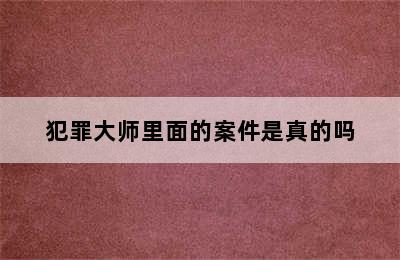 犯罪大师里面的案件是真的吗